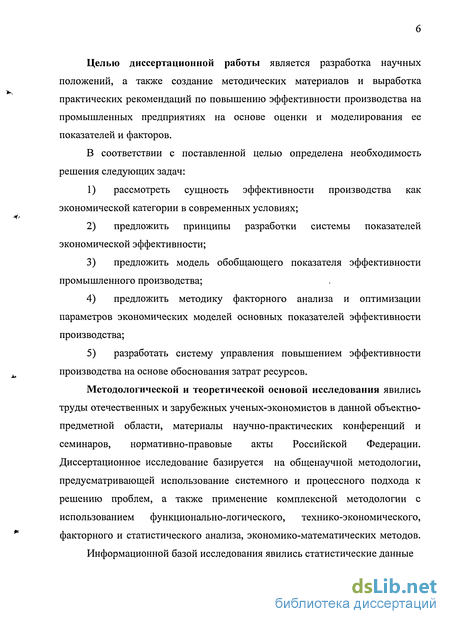 6

Целью диссертационной работы является разработка научных положений, а также создание методических материалов и выработка практических рекомендаций по повышению эффективности производства на промышленных предприятиях на основе оценки и моделирования ее показателей и факторов.

В соответствии с поставленной целью определена необходимость решения следующих задач:

1) рассмотреть сущность эффективности производства как экономической категории в современных условиях;

2) предложить принципы разработки системы показателей экономической эффективности;

3) предложить модель обобщающего показателя эффективности промышленного производства;

4) предложить методику факторного анализа и оптимизации параметров экономических моделей основных показателей эффективности производства;

5) разработать систему управления повышением эффективности производства на основе обоснования затрат ресурсов.

Методологической и теоретической основой исследования явились труды отечественных и зарубежных ученых-экономистов в данной объектно-предметной области, материалы научно-практических конференций и семинаров, нормативно-правовые акты Российской Федерации. Диссертационное исследование базируется на общенаучной методологии, предусматривающей использование системного и процессного подхода к решению проблем, а также применение комплексной методологии с использованием функционально-логического, технико-экономического, факторного и статистического анализа, экономико-математических методов.

Информационной базой исследования явились статистические данные

dsLib.net
библиотека диссертаций